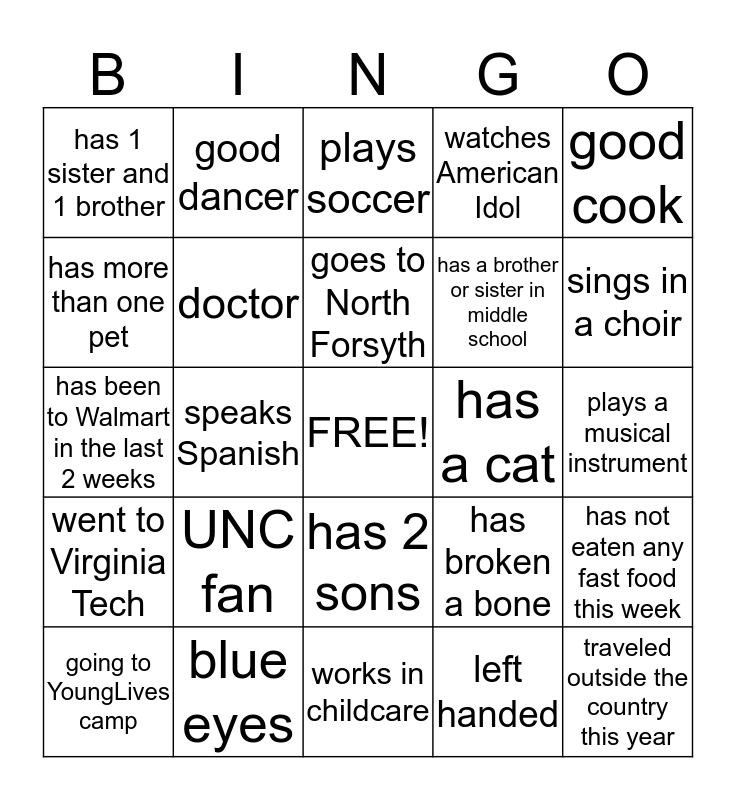 | B | I | N | G | O |
|---|---|---|---|---|
| has 1 sister and 1 brother | good dancer | plays soccer | watches American Idol | good cook |
| has more than one pet | doctor | goes to North Forsyth | has a brother or sister in middle school | sings in a choir |
| has been to Walmart in the last 2 weeks | speaks Spanish | FREE! | has a cat | plays a musical instrument |
| went to Virginia Tech | UNC fan | has 2 sons | has broken a bone | has not eaten any fast food this week |
| going to YoungLives camp | blue eyes | works in childcare | left handed | traveled outside the country this year |